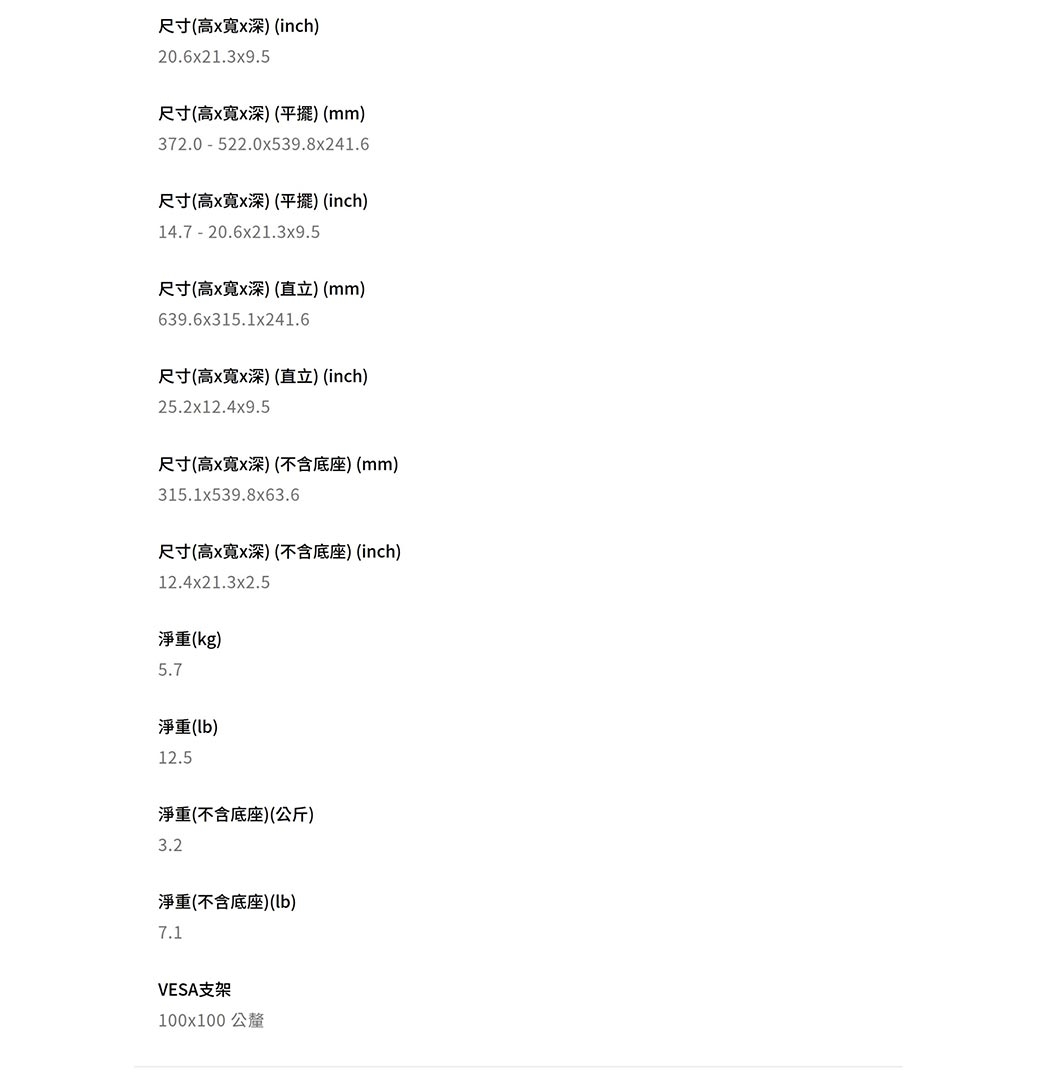 尺寸(高x寬x深) (inch)
20.6x21.3x9.5

尺寸(高x寬x深) (平擺) (mm)
372.0 - 522.0x539.8x241.6

尺寸(高x寬x深) (平擺) (inch)
14.7 - 20.6x21.3x9.5

尺寸(高x寬x深) (直立) (mm)
639.6x315.1x241.6

尺寸(高x寬x深) (直立) (inch)
25.2x12.4x9.5

尺寸(高x寬x深) (不含底座) (mm)
315.1x539.8x63.6

尺寸(高x寬x深) (不含底座) (inch)
12.4x21.3x2.5

淨重(kg)
5.7

淨重(lb)
12.5

淨重(不含底座)(公斤)
3.2

淨重(不含底座)(lb)
7.1

VESA支架
100x100 公釐